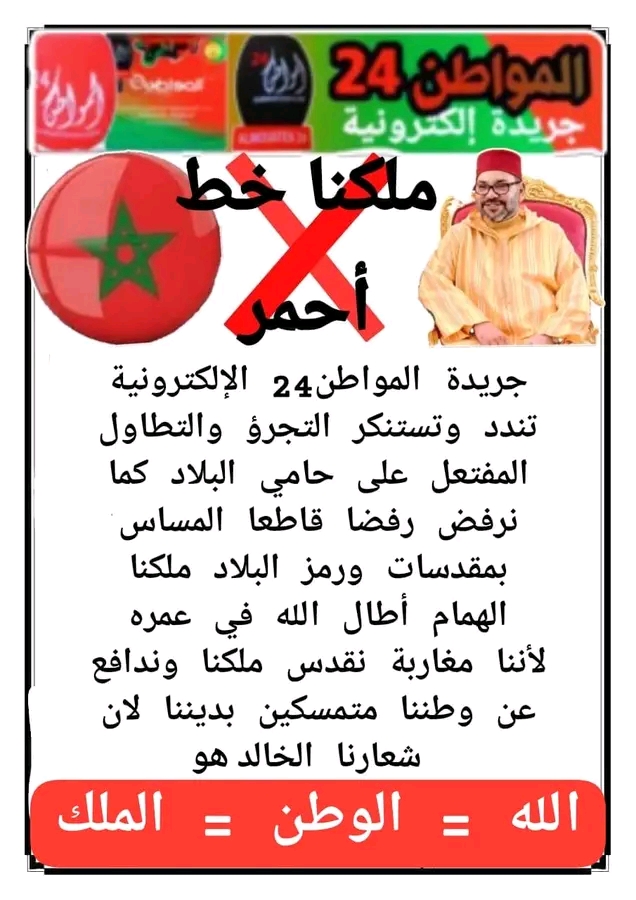 المواطن 24
جريدة إلكترونية

ملكنا خط أحمر

جريدة المواطن24 الإلكترونية تندد وتستنكر التجرؤ والتطاول المفتعل على حامي البلاد كما نرفض رفضا قاطعا المساس بمقدسات ورمز البلاد ملكنا الهمام أطال الله في عمره لأننا مغاربة نقدس ملكنا وندافع عن وطننا متمسكين بديننا لان شعارنا الخالد هو

الله = الوطن = الملك